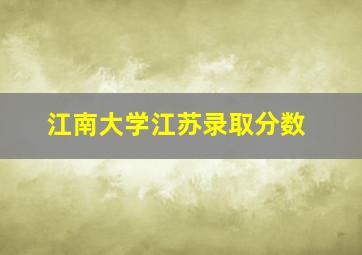 江南大学江苏录取分数